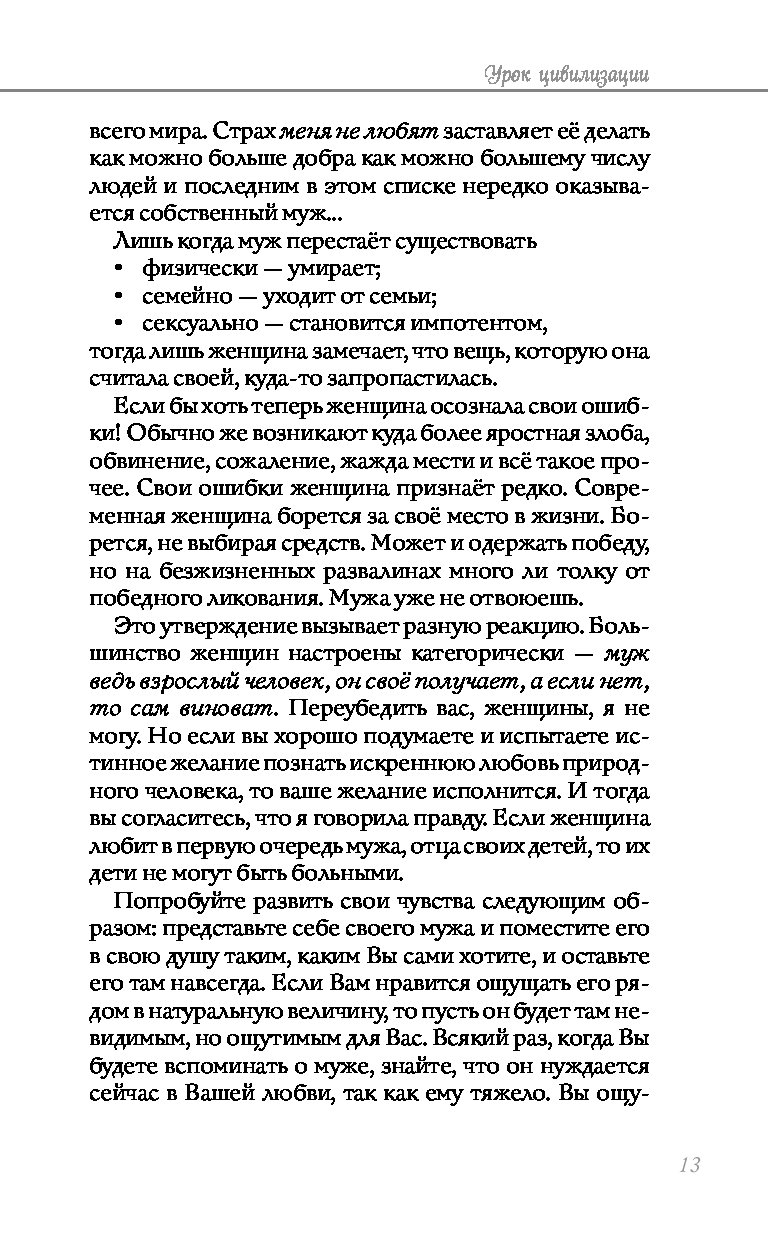 Урок цивилизации

всего мира. Страх меня не любят заставляет её делать как можно больше добра как можно большему числу людей и последним в этом списке нередко оказывается собственный муж...

Лишь когда муж перестаёт существовать
• физически — умирает;
• семейно — уходит от семьи;
• сексуально — становится импотентом,
тогда лишь женщина замечает, что вещь, которую она считала своей, куда-то запропастилась.

Если бы хоть теперь женщина осознала свои ошибки! Обычно же возникают куда более яростная злоба, обвинение, сожаление, жажда мести и всё такое прочее. Свои ошибки женщина признаёт редко. Современная женщина борется за своё место в жизни. Борется, не выбирая средств. Может и одержать победу, но на безжизненных развалинах много ли толку от победного ликования. Мужа уже не отвоюешь.

Это утверждение вызывает разную реакцию. Большинство женщин настроены категорически — муж ведь взрослый человек, он своё получает, а если нет, то сам виноват. Переубедить вас, женщины, я не могу. Но если вы хорошо подумаете и испытаете истинное желание познать искреннюю любовь природного человека, то ваше желание исполнится. И тогда вы согласитесь, что я говорила правду. Если женщина любит в первую очередь мужа, отца своих детей, то их дети не могут быть больными.

Попробуйте развить свои чувства следующим образом: представьте себе своего мужа и поместите его в свою душу таким, каким Вы сами хотите, и оставьте его там навсегда. Если Вам нравится ощущать его рядом в натуральную величину, то пусть он будет там невидимым, но ощутимым для Вас. Всякий раз, когда Вы будете вспоминать о муже, знайте, что он нуждается сейчас в Вашей любви, так как ему тяжело. Вы ощу-

13